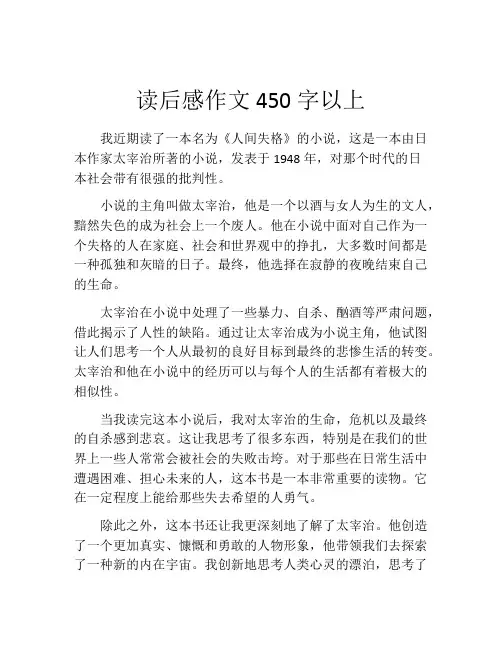 读后感作文 450 字以上

我近期读了一本名为《人间失格》的小说，这是一本由日本作家太宰治所著的小说，发表于 1948 年，对那个时代的日本社会带有很强的批判性。

小说的主角叫做太宰治，他是一个以酒与女人为生的文人，黯然失色的成为社会上一个废人。他在小说中面对自己作为一个失格的人在家庭、社会和世界观中的挣扎，大多数时间都是一种孤独和灰暗的日子。最终，他选择在寂静的夜晚结束自己的生命。

太宰治在小说中处理了一些暴力、自杀、酗酒等严肃问题，借此揭示了人性的缺陷。通过让太宰治成为小说主角，他试图让人们思考一个人从最初的良好目标到最终的悲惨生活的转变。太宰治和他在小说中的经历可以与每个人的生活都有着极大的相似性。

当我读完这本小说后，我对太宰治的生命，危机以及最终的自杀感到悲哀。这让我思考了很多东西，特别是在我们的世界上一些人常常会被社会的失败击垮。对于那些在日常生活中遭遇困难、担心未来的人，这本书是一本非常重要的读物。它在一定程度上能给那些失去希望的人勇气。

除此之外，这本书还让我更深刻地了解了太宰治。他创造了一个更加真实、慷慨和勇敢的人物形象，他带领我们去探索了一种新的内在宇宙。我创新地思考人类心灵的漂泊，思考了